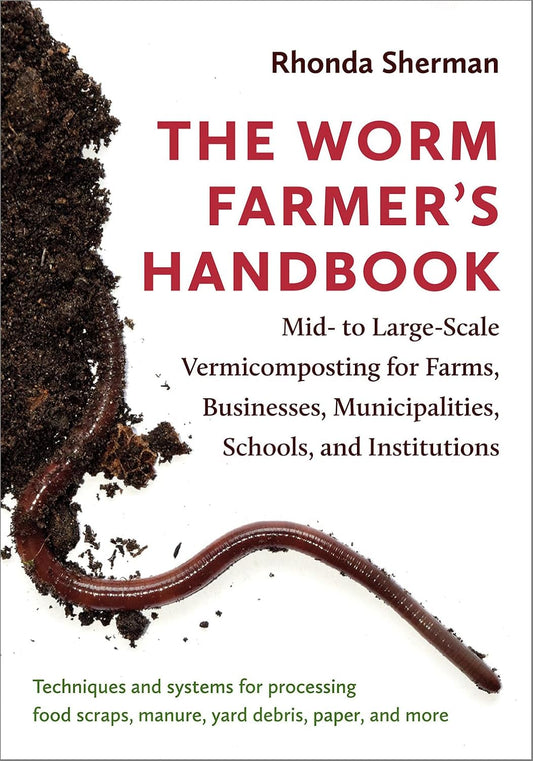 Rhonda Sherman

THE WORM FARMER'S HANDBOOK

Mid- to Large-Scale Vermicomposting for Farms, Businesses, Municipalities, Schools, and Institutions

Techniques and systems for processing food scraps, manure, yard debris, paper, and more